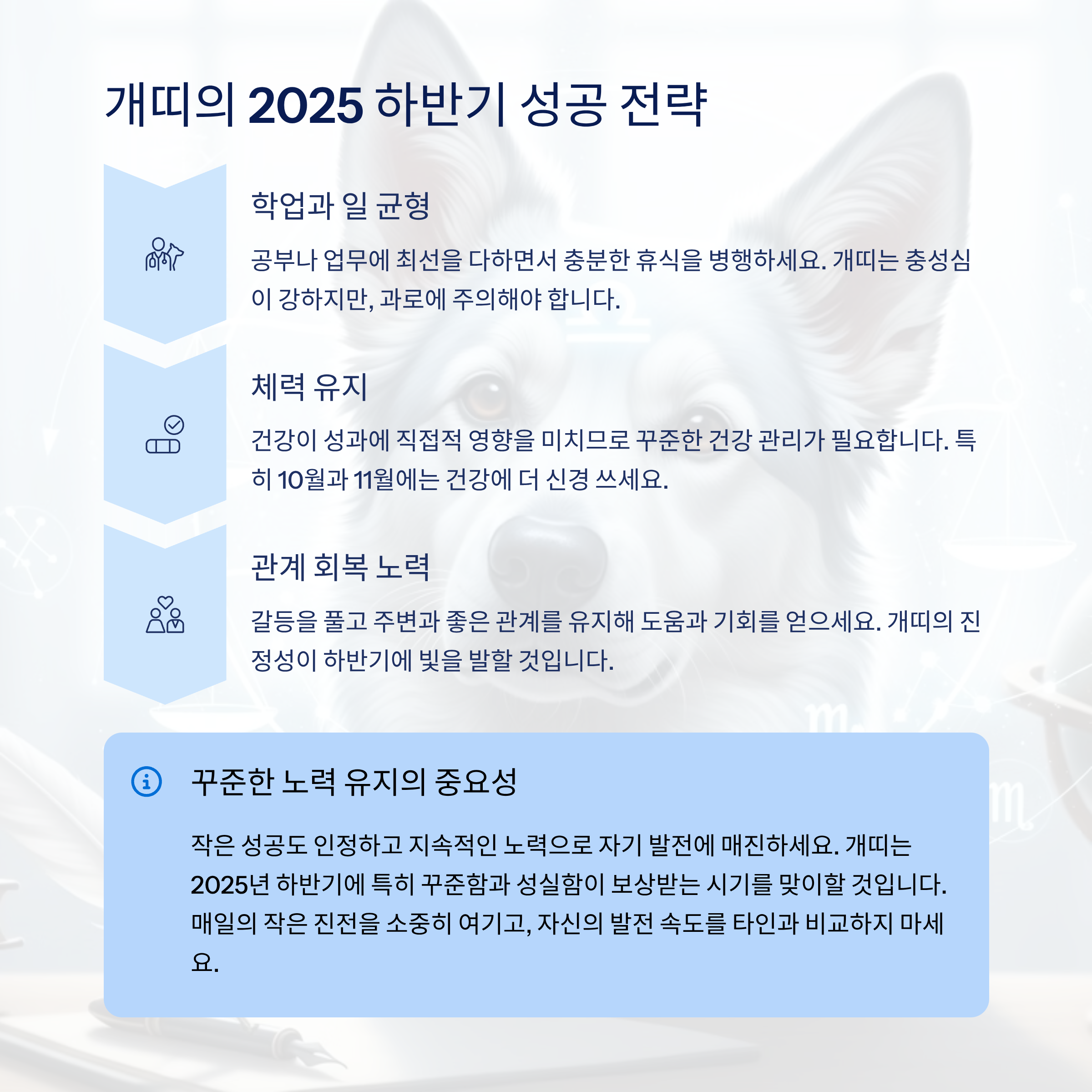 개띠의 2025 하반기 성공 전략

학업과 일 균형

공부나 업무에 최선을 다하면서 충분한 휴식을 병행하세요. 개띠는 충성심이 강하지만, 과로에 주의해야 합니다.

체력 유지

건강이 성과에 직접적 영향을 미치므로 꾸준한 건강 관리가 필요합니다. 특히 10월과 11월에는 건강에 더 신경 쓰세요.

관계 회복 노력

갈등을 풀고 주변과 좋은 관계를 유지해 도움과 기회를 얻으세요. 개띠의 진정성이 하반기에 빛을 발할 것입니다.

꾸준한 노력 유지의 중요성

작은 성공도 인정하고 지속적인 노력으로 자기 발전에 매진하세요. 개띠는 2025년 하반기에 특히 꾸준함과 성실함이 보상받는 시기를 맞이할 것입니다. 매일의 작은 진전을 소중히 여기고, 자신의 발전 속도를 타인과 비교하지 마세요.